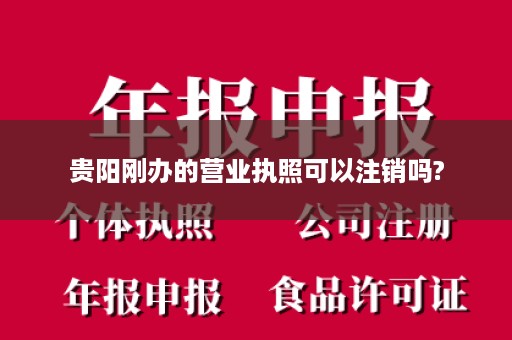 年报申报

贵阳刚办的营业执照可以注销吗?

个体执照　公司注册

年报申报　食品许可证